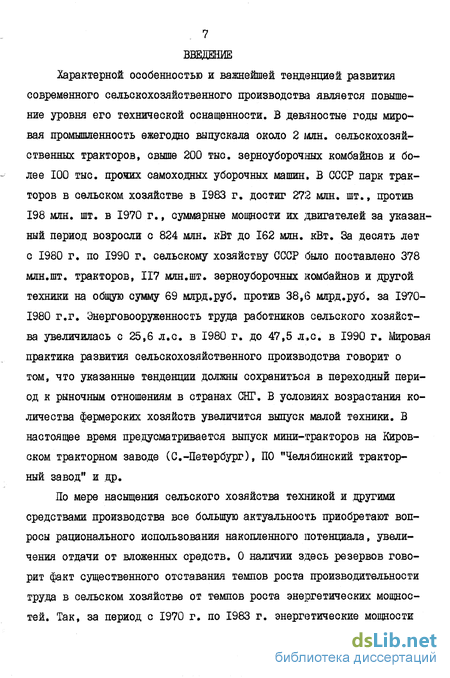 7

ВВЕДЕНИЕ

Характерной особенностью и важнейшей тенденцией развития современного сельскохозяйственного производства является повышение уровня его технической оснащенности. В девяностые годы мировая промышленность ежегодно выпускала около 2 млн. сельскохозяйственных тракторов, свыше 200 тыс. зерноуборочных комбайнов и более 100 тыс. прочих самоходных уборочных машин. В СССР парк тракторов в сельском хозяйстве в 1983 г. достиг 272 млн. шт., против 198 млн. шт. в 1970 г., суммарные мощности их двигателей за указанный период возросли с 824 млн. кВт до 162 млн. кВт. За десять лет с 1980 г. по 1990 г. сельскому хозяйству СССР было поставлено 378 млн.шт. тракторов, 117 млн.шт. зерноуборочных комбайнов и другой техники на общую сумму 69 млрд.руб. против 38,6 млрд.руб. за 1970-1980 г.г. Энерговооруженность труда работников сельского хозяйства увеличилась с 25,6 л.с. в 1980 г. до 47,5 л.с. в 1990 г. Мировая практика развития сельскохозяйственного производства говорит о том, что указанные тенденции должны сохраниться в переходный период к рыночным отношениям в странах СНГ. В условиях возрастания количества фермерских хозяйств увеличится выпуск малой техники. В настоящее время предусматривается выпуск мини-тракторов на Кировском тракторном заводе (С.-Петербург), ПО "Челябинский тракторный завод" и др.

По мере насыщения сельского хозяйства техникой и другими средствами производства все большую актуальность приобретают вопросы рационального использования накопленного потенциала, увеличения отдачи от вложенных средств. О наличии здесь резервов говорит факт существенного отставания темпов роста производительности труда в сельском хозяйстве от темпов роста энергетических мощностей. Так, за период с 1970 г. по 1983 г. энергетические мощности

dsLib.net
библиотека диссертаций